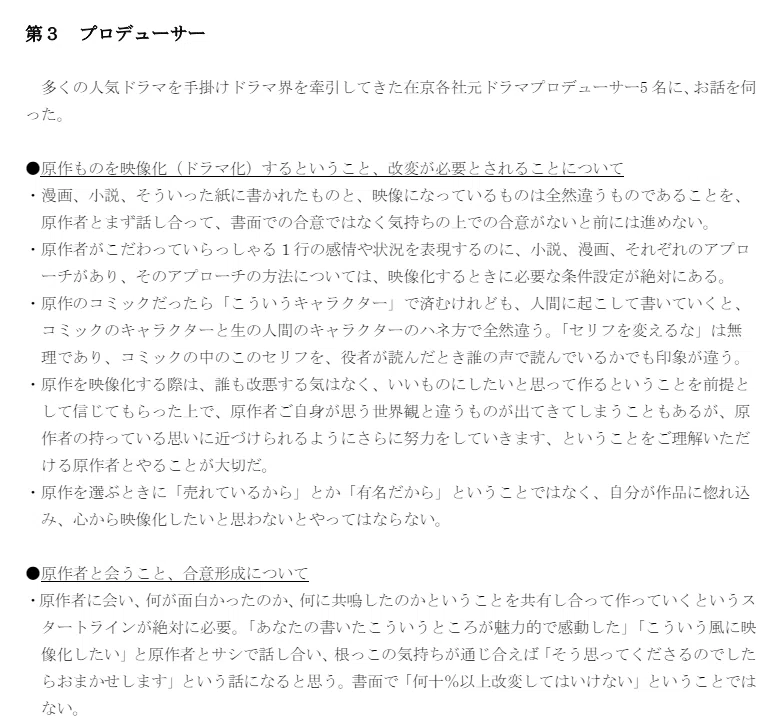 第3 プロデューサー

多くの人気ドラマを手掛けドラマ界を牽引してきた在京各社元ドラマプロデューサー5名に、お話を伺った。

●原作ものを映像化（ドラマ化）するということ、改変が必要とされることについて
・漫画、小説、そういった紙に書かれたものと、映像になっているものは全然違うものであることを、原作者とまず話し合って、書面での合意ではなく気持ちの上での合意がないと前には進めない。
・原作者がこだわっていらっしゃる1行の感情や状況を表現するのに、小説、漫画、それぞれのアプローチがあり、そのアプローチの方法については、映像化するときに必要な条件設定が絶対にある。
・原作のコミックだったら「こういうキャラクター」で済むけれども、人間に起こして書いていくと、コミックのキャラクターと生の人間のキャラクターのハネ方で全然違う。「セリフを変えるな」は無理であり、コミックの中のこのセリフを、役者が読んだとき誰の声で読んでいるかでも印象が違う。
・原作を映像化する際は、誰も改悪する気はなく、いいものにしたいと思って作るということを前提として信じてもらった上で、原作者ご自身が思う世界観と違うものが出てきてしまうこともあるが、原作者の持っている思いに近づけられるようにさらに努力をしていきます、ということをご理解いただける原作者とやることが大切だ。
・原作を選ぶときに「売れているから」とか「有名だから」ということではなく、自分が作品に惚れ込み、心から映像化したいと思わないとやってはならない。

●原作者と会うこと、合意形成について
・原作者に会い、何が面白かったのか、何に共鳴したのかということを共有し合って作っていくというスタートラインが絶対に必要。「あなたの書いたこういうところが魅力的で感動した」「こういう風に映像化したい」と原作者とサシで話し合い、根っこの気持ちが通じ合えば「そう思ってくださるのでしたらおまかせします」という話になると思う。書面で「何十%以上改変してはいけない」ということではない。